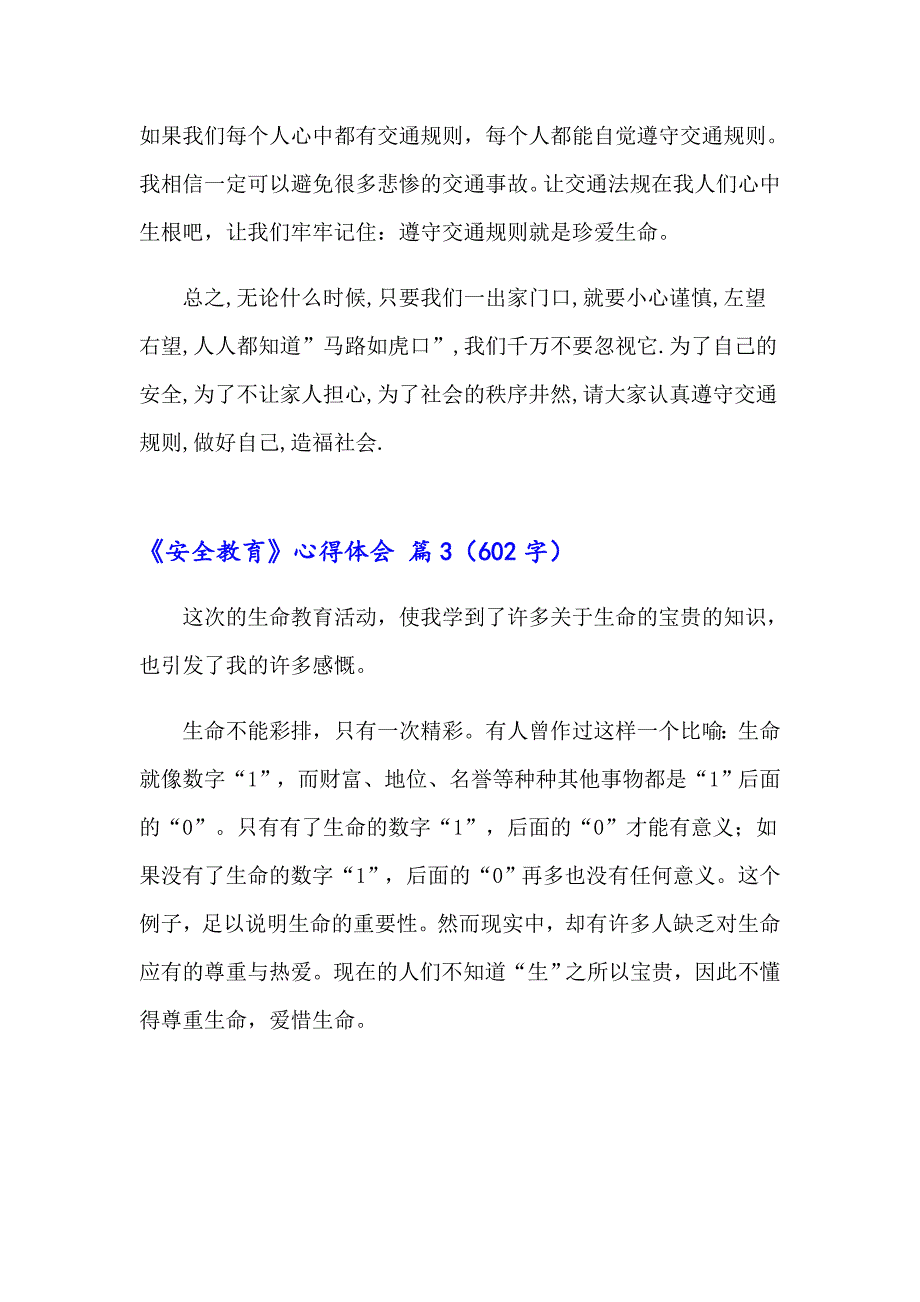 如果我们每个人心中都有交通规则，每个人都能自觉遵守交通规则。我相信一定可以避免很多悲惨的交通事故。让交通法规在我人们心中生根吧，让我们牢牢记住：遵守交通规则就是珍爱生命。

总之,无论什么时候,只要我们一出家门口,就要小心谨慎,左望右望,人人都知道”马路如虎口”,我们千万不要忽视它.为了自己的安全,为了不让家人担心,为了社会的秩序井然,请大家认真遵守交通规则,做好自己,造福社会.

《安全教育》心得体会 篇3（602字）

这次的生命教育活动，使我学到了许多关于生命的宝贵的知识，也引发了我的许多感慨。

生命不能彩排，只有一次精彩。有人曾作过这样一个比喻:生命就像数字“1”，而财富、地位、名誉等种种其他事物都是“1”后面的“0”。只有有了生命的数字“1”，后面的“0”才能有意义；如果没有了生命的数字“1”，后面的“0”再多也没有任何意义。这个例子，足以说明生命的重要性。然而现实中，却有许多人缺乏对生命应有的尊重与热爱。现在的人们不知道“生”之所以宝贵，因此不懂得尊重生命，爱惜生命。